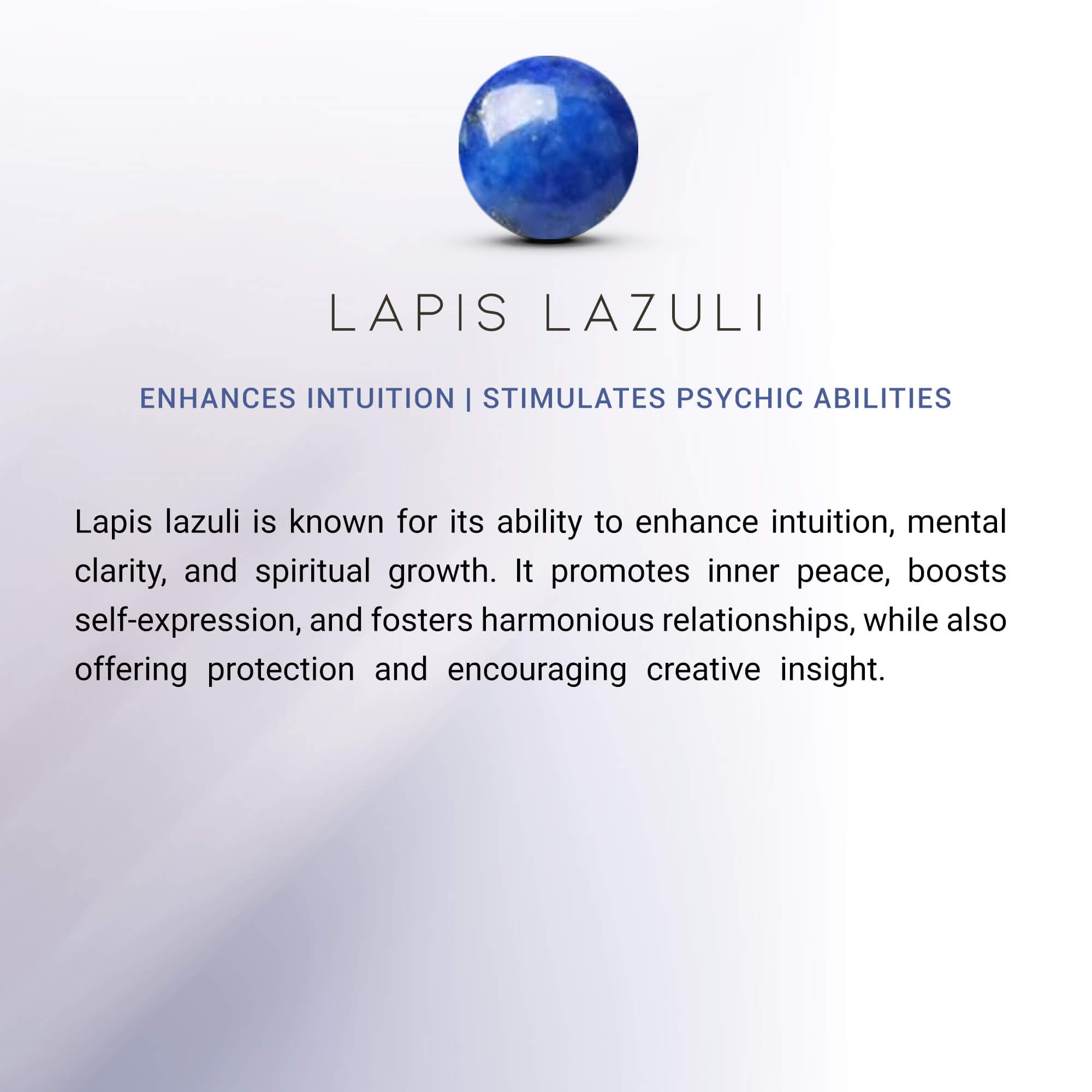 LAPIS LAZULI

ENHANCES INTUITION | STIMULATES PSYCHIC ABILITIES

Lapis lazuli is known for its ability to enhance intuition, mental clarity, and spiritual growth. It promotes inner peace, boosts self-expression, and fosters harmonious relationships, while also offering protection and encouraging creative insight.